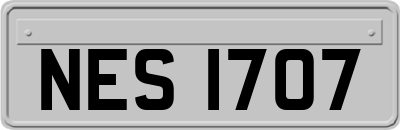 NES 1707